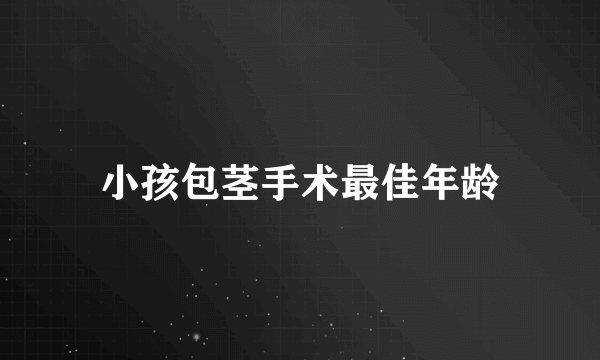 小孩包茎手术最佳年龄